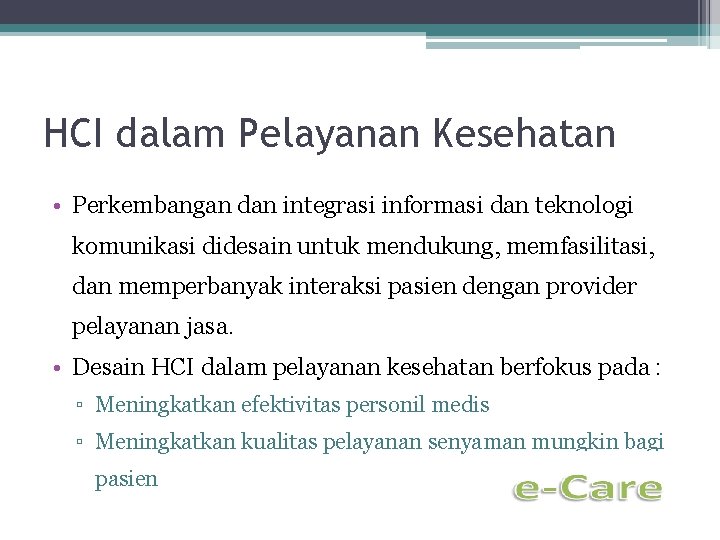 HCI dalam Pelayanan Kesehatan

• Perkembangan dan integrasi informasi dan teknologi komunikasi didesain untuk mendukung, memfasilitasi, dan memperbanyak interaksi pasien dengan provider pelayanan jasa.

• Desain HCI dalam pelayanan kesehatan berfokus pada :
▫ Meningkatkan efektivitas personil medis
▫ Meningkatkan kualitas pelayanan senyaman mungkin bagi pasien

e-Care